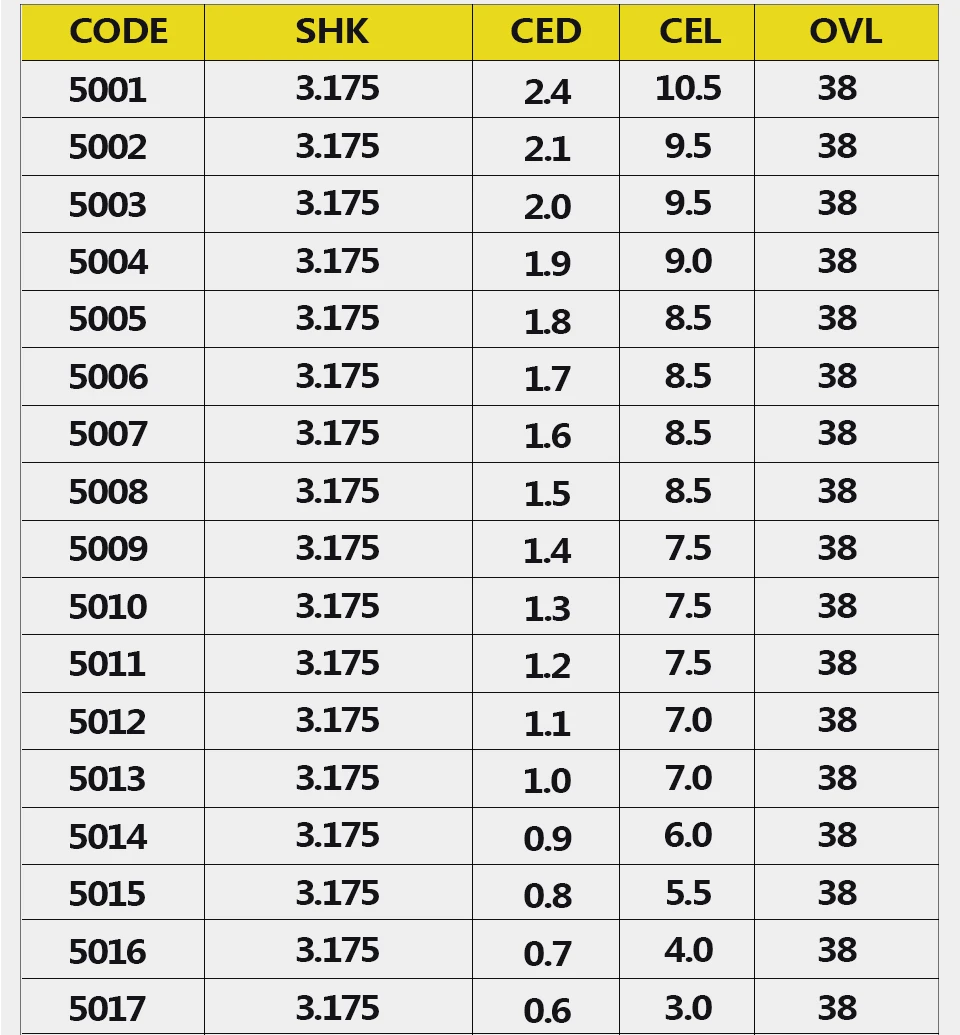 | CODE | SHK | CED | CEL | OVL |
|---|---|---|---|---|
| 5001 | 3.175 | 2.4 | 10.5 | 38 |
| 5002 | 3.175 | 2.1 | 9.5 | 38 |
| 5003 | 3.175 | 2.0 | 9.5 | 38 |
| 5004 | 3.175 | 1.9 | 9.0 | 38 |
| 5005 | 3.175 | 1.8 | 8.5 | 38 |
| 5006 | 3.175 | 1.7 | 8.5 | 38 |
| 5007 | 3.175 | 1.6 | 8.5 | 38 |
| 5008 | 3.175 | 1.5 | 8.5 | 38 |
| 5009 | 3.175 | 1.4 | 7.5 | 38 |
| 5010 | 3.175 | 1.3 | 7.5 | 38 |
| 5011 | 3.175 | 1.2 | 7.5 | 38 |
| 5012 | 3.175 | 1.1 | 7.0 | 38 |
| 5013 | 3.175 | 1.0 | 7.0 | 38 |
| 5014 | 3.175 | 0.9 | 6.0 | 38 |
| 5015 | 3.175 | 0.8 | 5.5 | 38 |
| 5016 | 3.175 | 0.7 | 4.0 | 38 |
| 5017 | 3.175 | 0.6 | 3.0 | 38 |